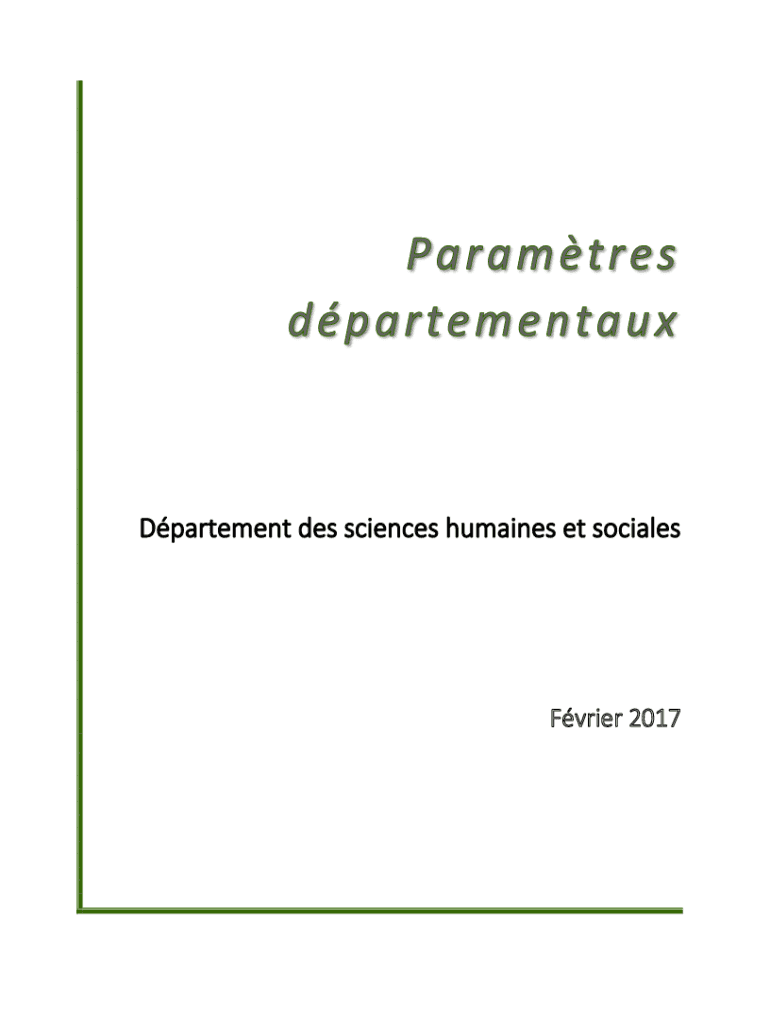 Paramètres
départementaux

Département des sciences humaines et sociales

Février 2017